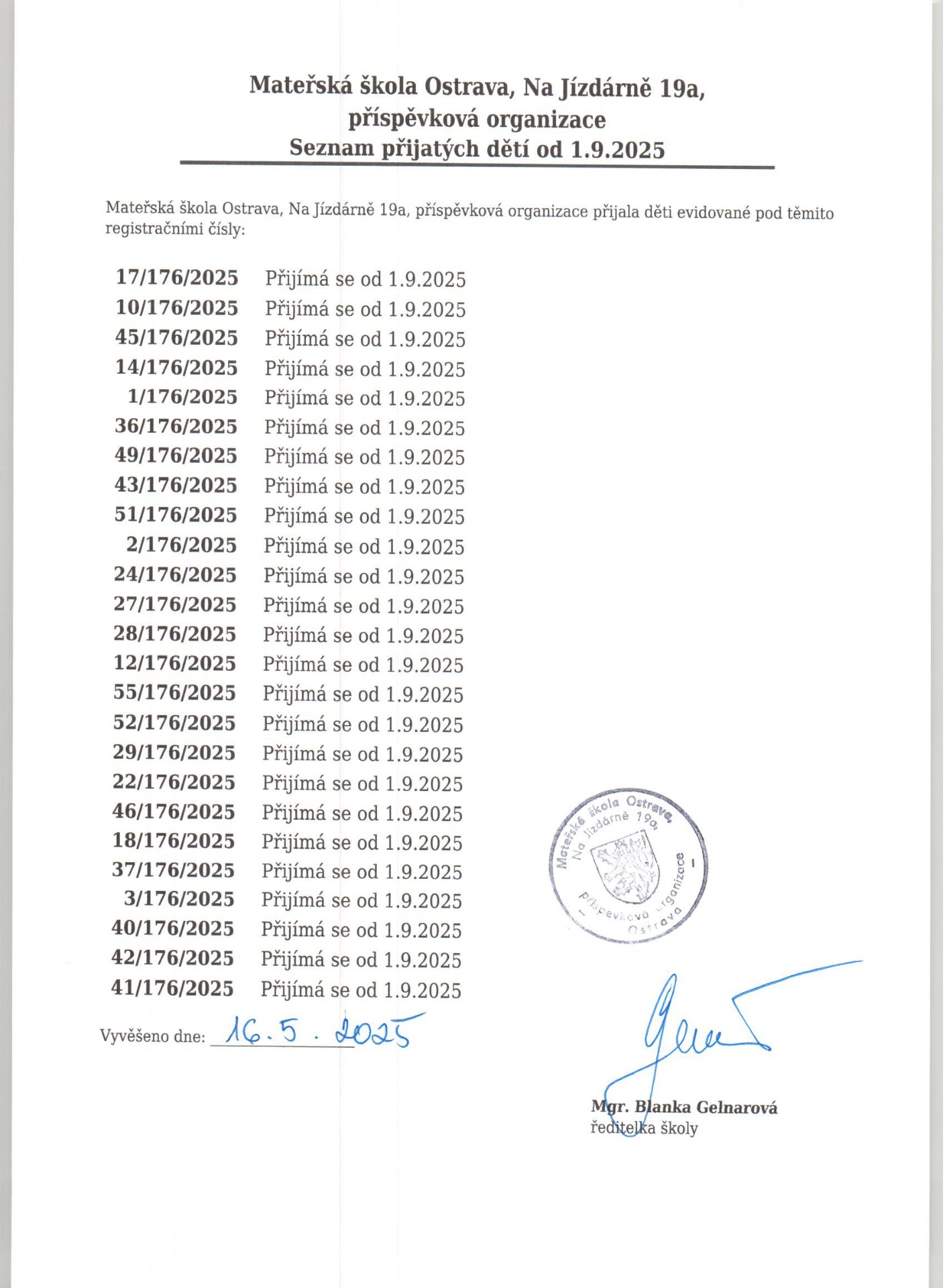 Mateřská škola Ostrava, Na Jízdárně 19a, příspěvková organizace
Seznam přijatých dětí od 1.9.2025

Mateřská škola Ostrava, Na Jízdárně 19a, příspěvková organizace přijala děti evidované pod těmito registračními čísly:

| | |
|---|---|
| 17/176/2025 | Přijímá se od 1.9.2025 |
| 10/176/2025 | Přijímá se od 1.9.2025 |
| 45/176/2025 | Přijímá se od 1.9.2025 |
| 14/176/2025 | Přijímá se od 1.9.2025 |
| 1/176/2025 | Přijímá se od 1.9.2025 |
| 36/176/2025 | Přijímá se od 1.9.2025 |
| 49/176/2025 | Přijímá se od 1.9.2025 |
| 43/176/2025 | Přijímá se od 1.9.2025 |
| 51/176/2025 | Přijímá se od 1.9.2025 |
| 2/176/2025 | Přijímá se od 1.9.2025 |
| 24/176/2025 | Přijímá se od 1.9.2025 |
| 27/176/2025 | Přijímá se od 1.9.2025 |
| 28/176/2025 | Přijímá se od 1.9.2025 |
| 12/176/2025 | Přijímá se od 1.9.2025 |
| 55/176/2025 | Přijímá se od 1.9.2025 |
| 52/176/2025 | Přijímá se od 1.9.2025 |
| 29/176/2025 | Přijímá se od 1.9.2025 |
| 22/176/2025 | Přijímá se od 1.9.2025 |
| 46/176/2025 | Přijímá se od 1.9.2025 |
| 18/176/2025 | Přijímá se od 1.9.2025 |
| 37/176/2025 | Přijímá se od 1.9.2025 |
| 3/176/2025 | Přijímá se od 1.9.2025 |
| 40/176/2025 | Přijímá se od 1.9.2025 |
| 42/176/2025 | Přijímá se od 1.9.2025 |
| 41/176/2025 | Přijímá se od 1.9.2025 |

Mateřská škola Ostrava, Na Jízdárně 19a, příspěvková organizace Ostrava

Vyvěšeno dne: 16.5.2025

Mgr. Blanka Gelnarová
ředitelka školy